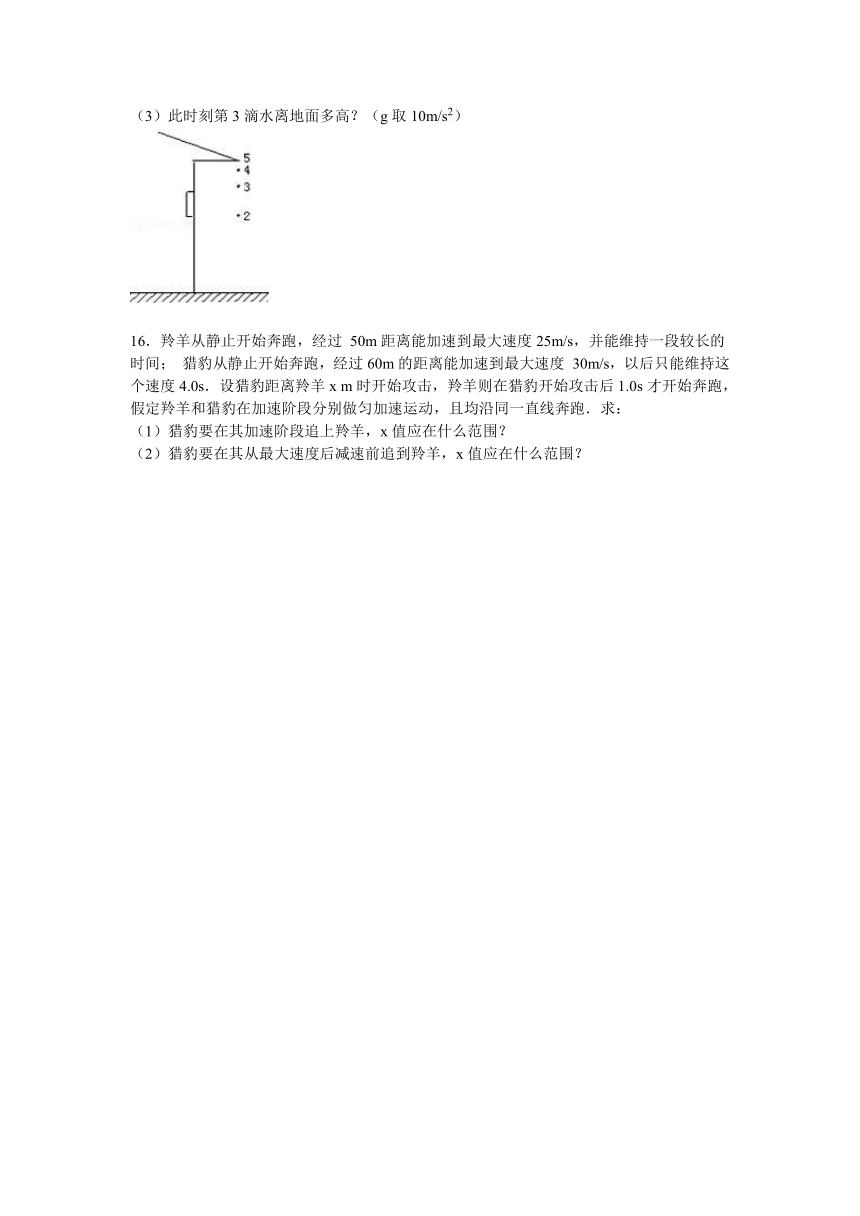 （3）此时刻第 3 滴水离地面多高？（g 取 $10m/s^2$）

5
4
3
2

16．羚羊从静止开始奔跑，经过 50m 距离能加速到最大速度 25m/s，并能维持一段较长的时间； 猎豹从静止开始奔跑，经过 60m 的距离能加速到最大速度 30m/s，以后只能维持这个速度 4.0s．设猎豹距离羚羊 x m 时开始攻击，羚羊则在猎豹开始攻击后 1.0s 才开始奔跑，假定羚羊和猎豹在加速阶段分别做匀加速运动，且均沿同一直线奔跑．求：
（1）猎豹要在其加速阶段追上羚羊，x 值应在什么范围？
（2）猎豹要在其从最大速度后减速前追到羚羊，x 值应在什么范围？